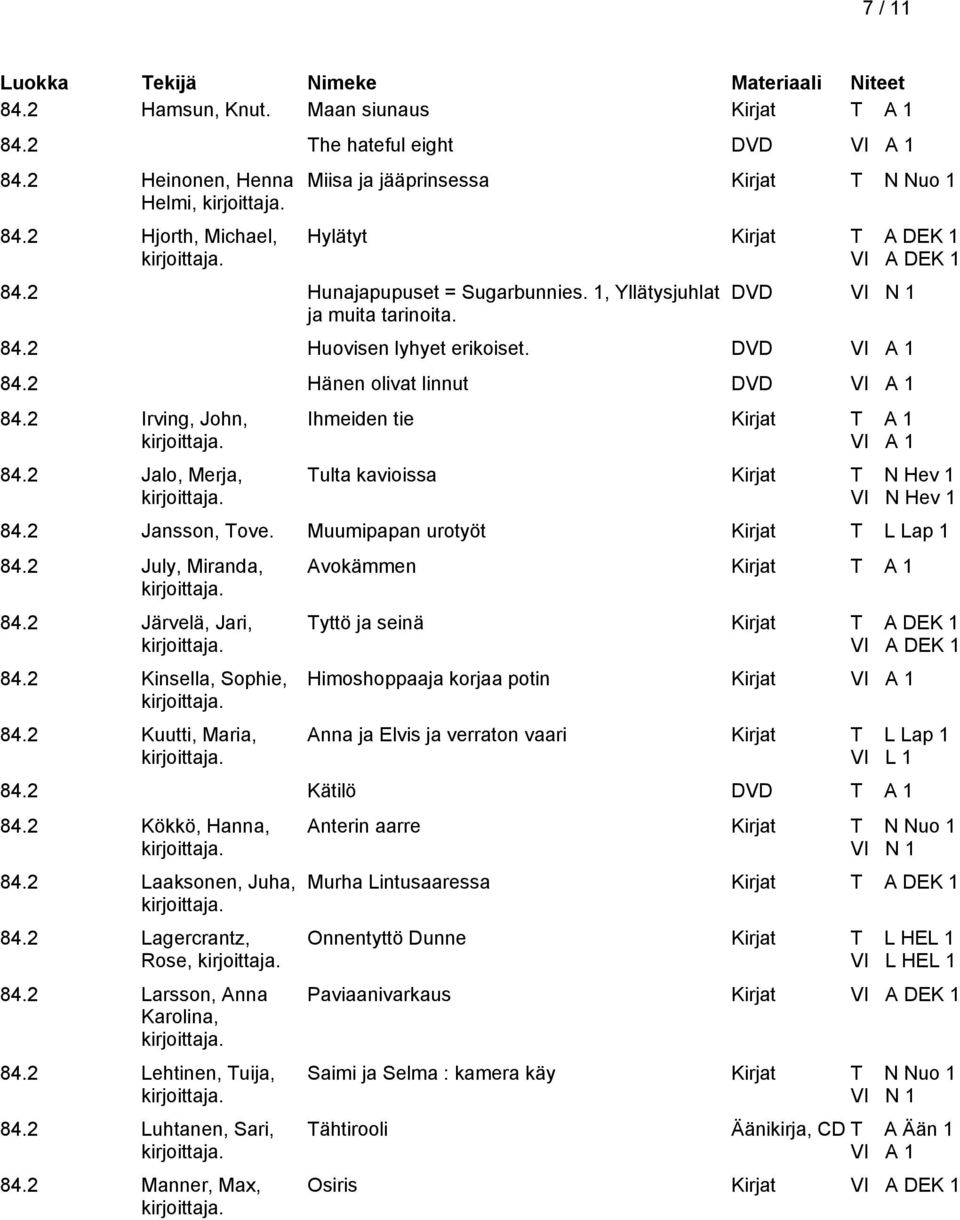 7 / 11

| Luokka | Tekijä | Nimeke | Materiaali | Niteet |
|---|---|---|---|---|
| 84.2 | Hamsun, Knut. | Maan siunaus | Kirjat | T A 1 |
| 84.2 | | The hateful eight | DVD | VI A 1 |
| 84.2 | Heinonen, Henna Helmi, kirjoittaja. | Miisa ja jääprinsessa | Kirjat | T N Nuo 1 |
| 84.2 | Hjorth, Michael, kirjoittaja. | Hylätyt | Kirjat | T A DEK 1 VI A DEK 1 |
| 84.2 | | Hunajapupuset = Sugarbunnies. 1, Yllätysjuhlat ja muita tarinoita. | DVD | VI N 1 |
| 84.2 | | Huovisen lyhyet erikoiset. | DVD | VI A 1 |
| 84.2 | | Hänen olivat linnut | DVD | VI A 1 |
| 84.2 | Irving, John, kirjoittaja. | Ihmeiden tie | Kirjat | T A 1 VI A 1 |
| 84.2 | Jalo, Merja, kirjoittaja. | Tulta kavioissa | Kirjat | T N Hev 1 VI N Hev 1 |
| 84.2 | Jansson, Tove. | Muumipapan urotyöt | Kirjat | T L Lap 1 |
| 84.2 | July, Miranda, kirjoittaja. | Avokämmen | Kirjat | T A 1 |
| 84.2 | Järvelä, Jari, kirjoittaja. | Tyttö ja seinä | Kirjat | T A DEK 1 VI A DEK 1 |
| 84.2 | Kinsella, Sophie, kirjoittaja. | Himoshoppaaja korjaa potin | Kirjat | VI A 1 |
| 84.2 | Kuutti, Maria, kirjoittaja. | Anna ja Elvis ja verraton vaari | Kirjat | T L Lap 1 VI L 1 |
| 84.2 | | Kätilö | DVD | T A 1 |
| 84.2 | Kökkö, Hanna, kirjoittaja. | Anterin aarre | Kirjat | T N Nuo 1 VI N 1 |
| 84.2 | Laaksonen, Juha, kirjoittaja. | Murha Lintusaaressa | Kirjat | T A DEK 1 |
| 84.2 | Lagercrantz, Rose, kirjoittaja. | Onnentyttö Dunne | Kirjat | T L HEL 1 VI L HEL 1 |
| 84.2 | Larsson, Anna Karolina, kirjoittaja. | Paviaanivarkaus | Kirjat | VI A DEK 1 |
| 84.2 | Lehtinen, Tuija, kirjoittaja. | Saimi ja Selma : kamera käy | Kirjat | T N Nuo 1 VI N 1 |
| 84.2 | Luhtanen, Sari, kirjoittaja. | Tähtirooli | Äänikirja, CD | T A Ään 1 VI A 1 |
| 84.2 | Manner, Max, kirjoittaja. | Osiris | Kirjat | VI A DEK 1 |